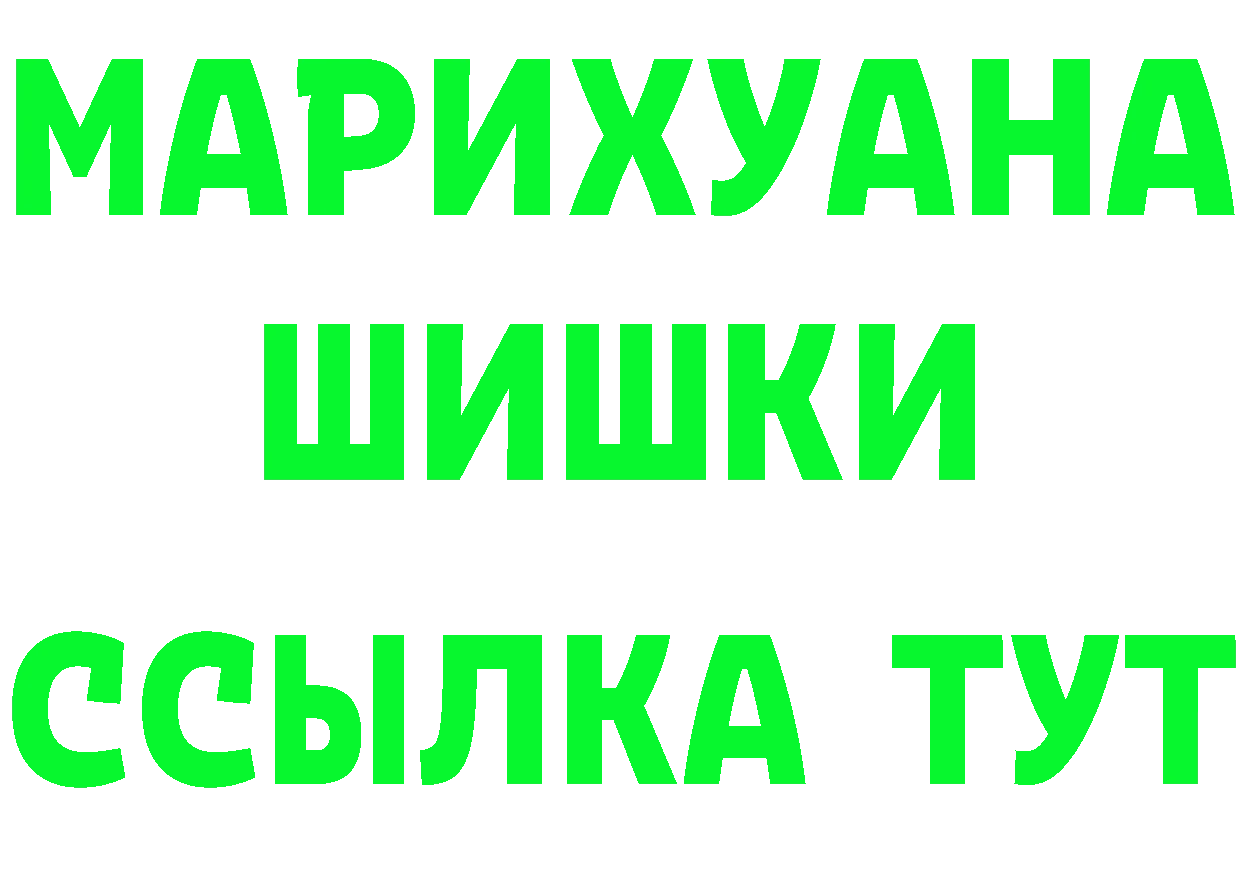 МАРИХУАНА
ШИШКИ
ССЫЛКА ТУТ